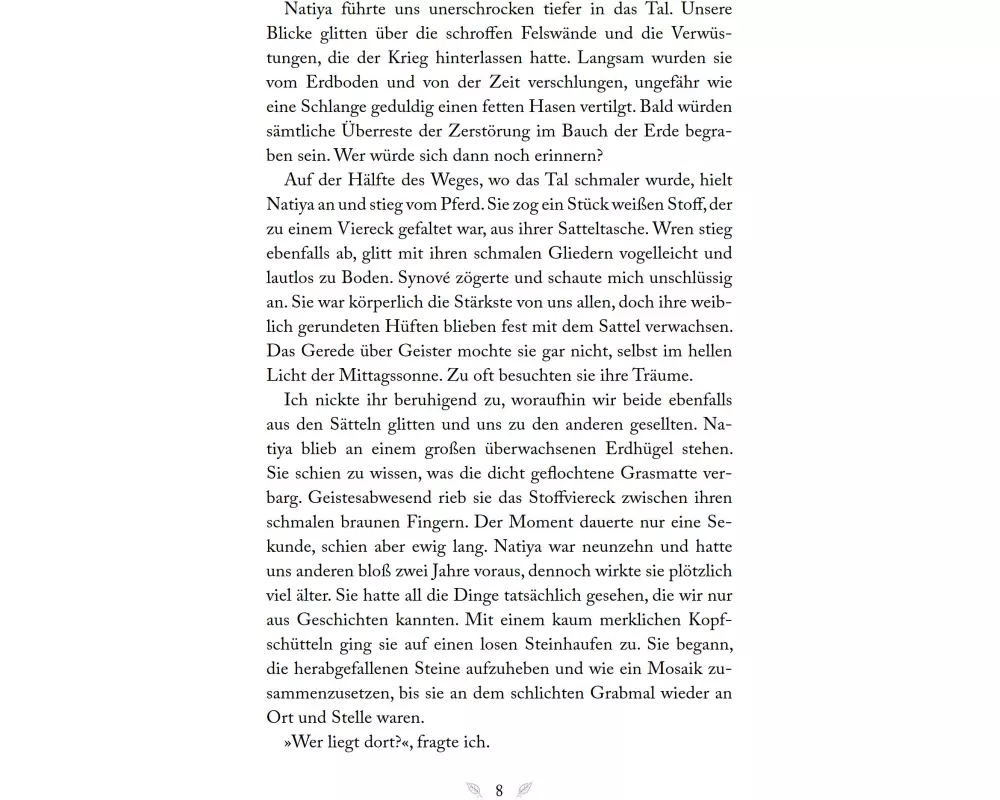 Natiya führte uns unerschrocken tiefer in das Tal. Unsere Blicke glitten über die schroffen Felswände und die Verwüstungen, die der Krieg hinterlassen hatte. Langsam wurden sie vom Erdboden und von der Zeit verschlungen, ungefähr wie eine Schlange geduldig einen fetten Hasen vertilgt. Bald würden sämtliche Überreste der Zerstörung im Bauch der Erde begraben sein. Wer würde sich dann noch erinnern?

Auf der Hälfte des Weges, wo das Tal schmaler wurde, hielt Natiya an und stieg vom Pferd. Sie zog ein Stück weißen Stoff, der zu einem Viereck gefaltet war, aus ihrer Satteltasche. Wren stieg ebenfalls ab, glitt mit ihren schmalen Gliedern vogelleicht und lautlos zu Boden. Synové zögerte und schaute mich unschlüssig an. Sie war körperlich die Stärkste von uns allen, doch ihre weiblich gerundeten Hüften blieben fest mit dem Sattel verwachsen. Das Gerede über Geister mochte sie gar nicht, selbst im hellen Licht der Mittagssonne. Zu oft besuchten sie ihre Träume.

Ich nickte ihr beruhigend zu, woraufhin wir beide ebenfalls aus den Sätteln glitten und uns zu den anderen gesellten. Natiya blieb an einem großen überwachsenen Erdhügel stehen. Sie schien zu wissen, was die dicht geflochtene Grasmatte verbarg. Geistesabwesend rieb sie das Stoffviereck zwischen ihren schmalen braunen Fingern. Der Moment dauerte nur eine Sekunde, schien aber ewig lang. Natiya war neunzehn und hatte uns anderen bloß zwei Jahre voraus, dennoch wirkte sie plötzlich viel älter. Sie hatte all die Dinge tatsächlich gesehen, die wir nur aus Geschichten kannten. Mit einem kaum merklichen Kopfschütteln ging sie auf einen losen Steinhaufen zu. Sie begann, die herabgefallenen Steine aufzuheben und wie ein Mosaik zusammenzusetzen, bis sie an dem schlichten Grabmal wieder an Ort und Stelle waren.

»Wer liegt dort?«, fragte ich.

8